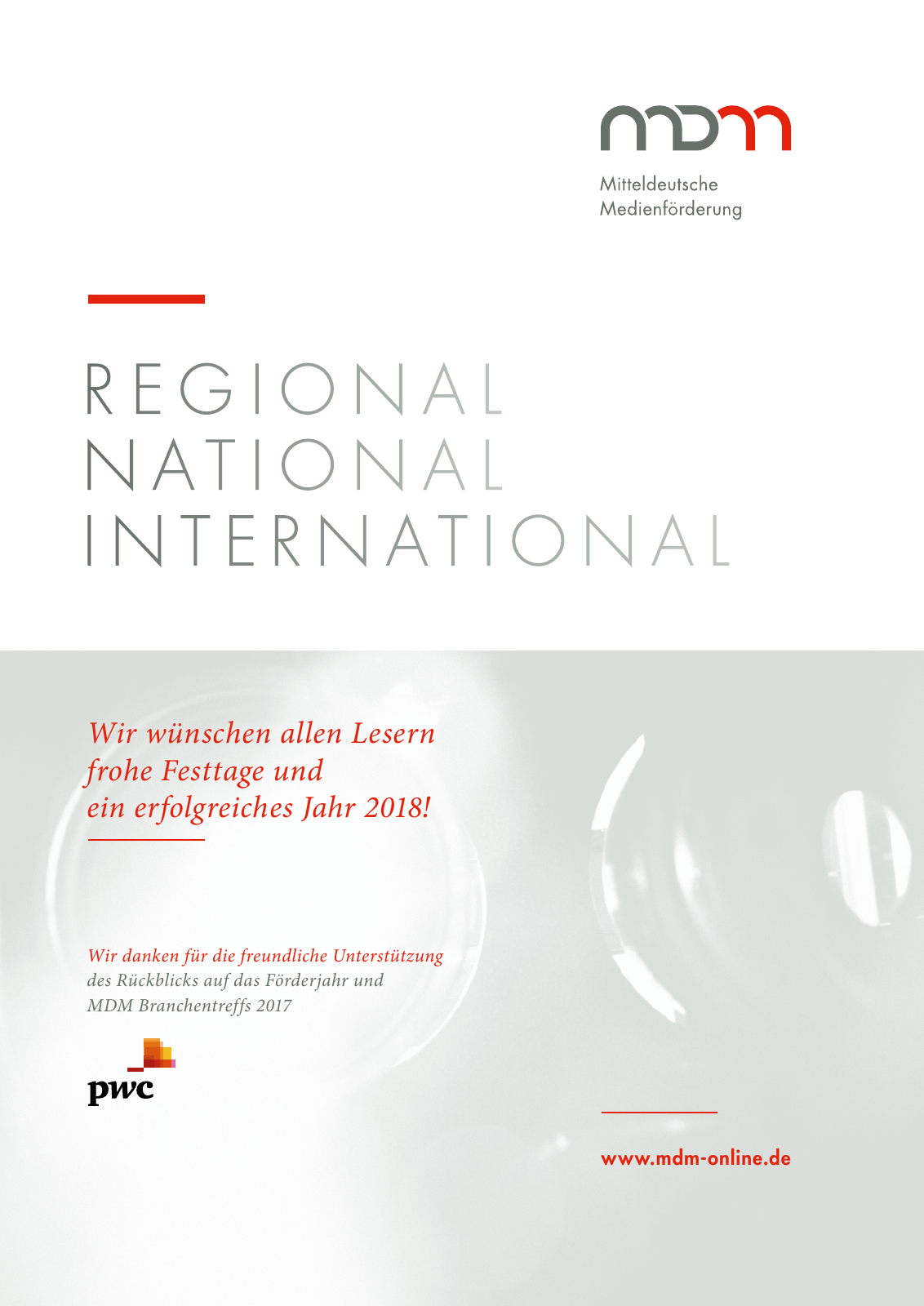 mdm

Mitteldeutsche
Medienförderung

REGIONAL
NATIONAL
INTERNATIONAL

Wir wünschen allen Lesern
frohe Festtage und
ein erfolgreiches Jahr 2018!

Wir danken für die freundliche Unterstützung des Rückblicks auf das Förderjahr und MDM Branchentreffs 2017

pwc

www.mdm-online.de